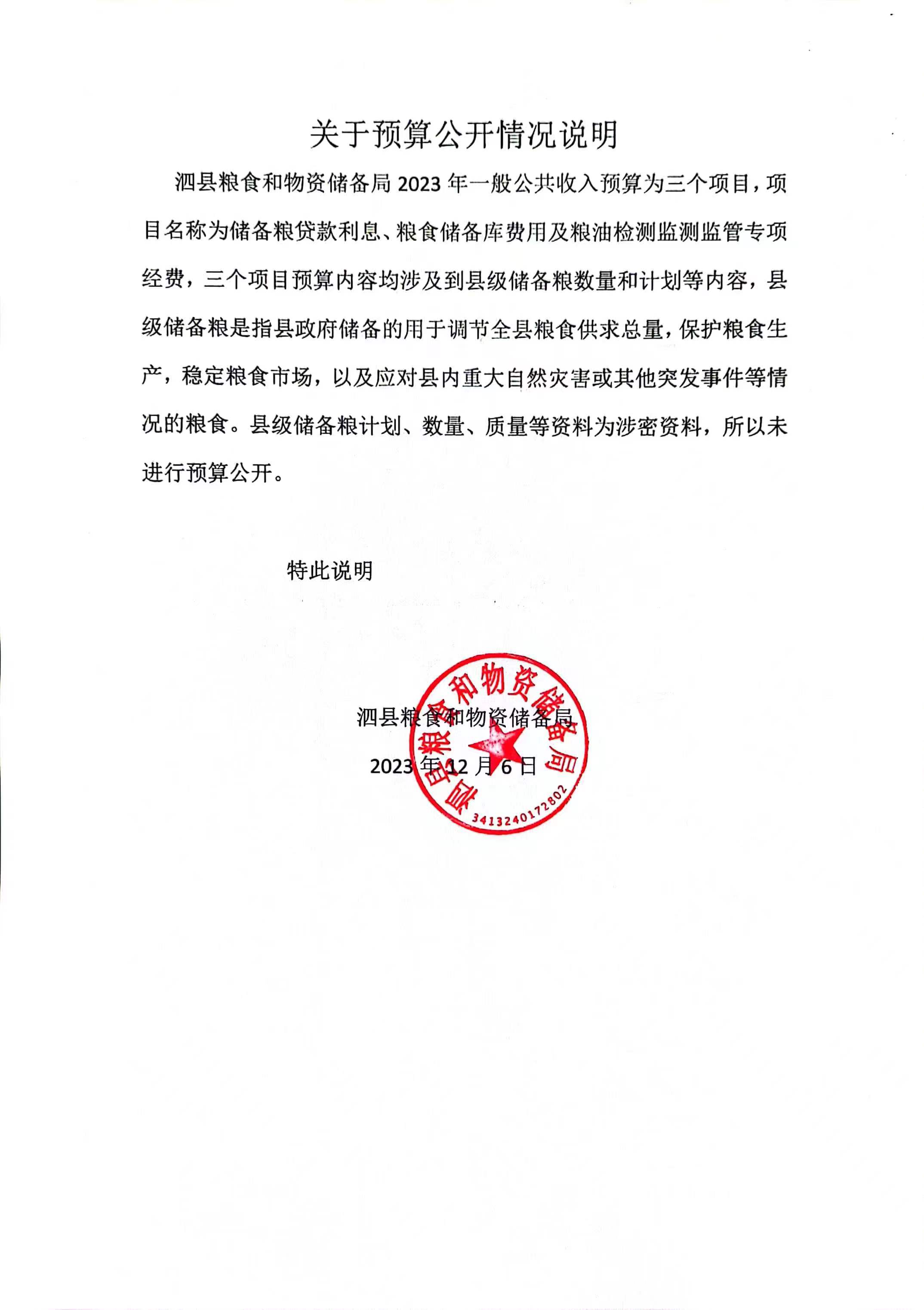 关于预算公开情况说明

泗县粮食和物资储备局 2023 年一般公共收入预算为三个项目，项目名称为储备粮贷款利息、粮食储备库费用及粮油检测监测监管专项经费，三个项目预算内容均涉及到县级储备粮数量和计划等内容，县级储备粮是指县政府储备的用于调节全县粮食供求总量，保护粮食生产，稳定粮食市场，以及应对县内重大自然灾害或其他突发事件等情况的粮食。县级储备粮计划、数量、质量等资料为涉密资料，所以未进行预算公开。

特此说明

泗县粮食和物资储备局

2023 年 12 月 6 日

泗县粮食和物资储备局

3413240172802